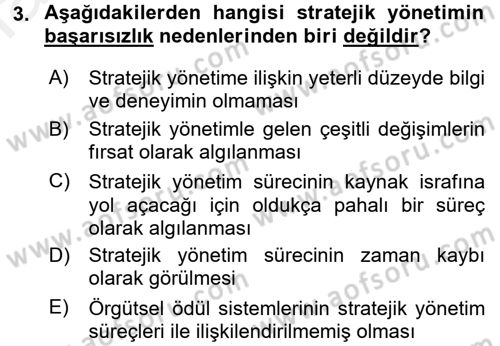 3. Aşağıdakilerden hangisi stratejik yönetimin başarısızlık nedenlerinden biri değildir?

A) Stratejik yönetime ilişkin yeterli düzeyde bilgi ve deneyimin olmaması

B) Stratejik yönetimle gelen çeşitli değişimlerin fırsat olarak algılanması

C) Stratejik yönetim sürecinin kaynak israfına yol açacağı için oldukça pahalı bir süreç olarak algılanması

D) Stratejik yönetim sürecinin zaman kaybı olarak görülmesi

E) Örgütsel ödül sistemlerinin stratejik yönetim süreçleri ile ilişkilendirilmemiş olması

www.aofsoru.com